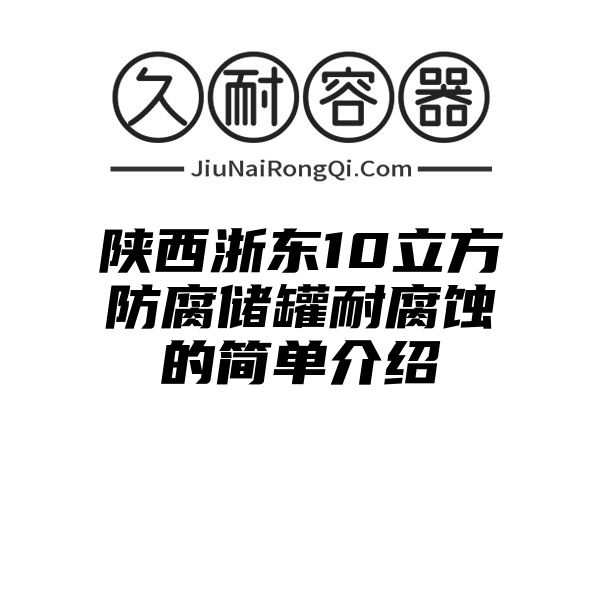 久耐容器

JiuNaiRongQi.Com

陕西浙东10立方防腐储罐耐腐蚀的简单介绍